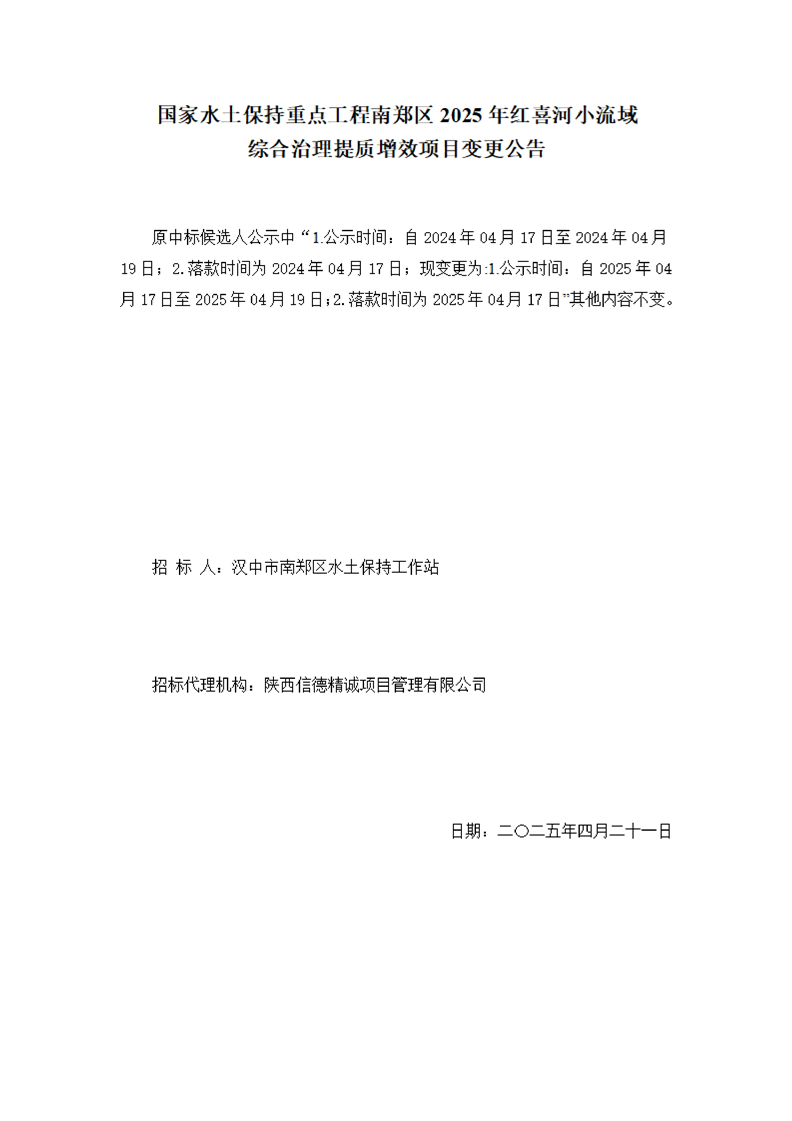 国家水土保持重点工程南郑区 2025 年红喜河小流域综合治理提质增效项目变更公告

原中标候选人公示中“1.公示时间：自 2024 年 04 月 17 日至 2024 年 04 月 19 日；2.落款时间为 2024 年 04 月 17 日；现变更为:1.公示时间：自 2025 年 04 月 17 日至 2025 年 04 月 19 日;2.落款时间为 2025 年 04 月 17 日”其他内容不变。

招 标 人：汉中市南郑区水土保持工作站

招标代理机构：陕西信德精诚项目管理有限公司

日期：二〇二五年四月二十一日